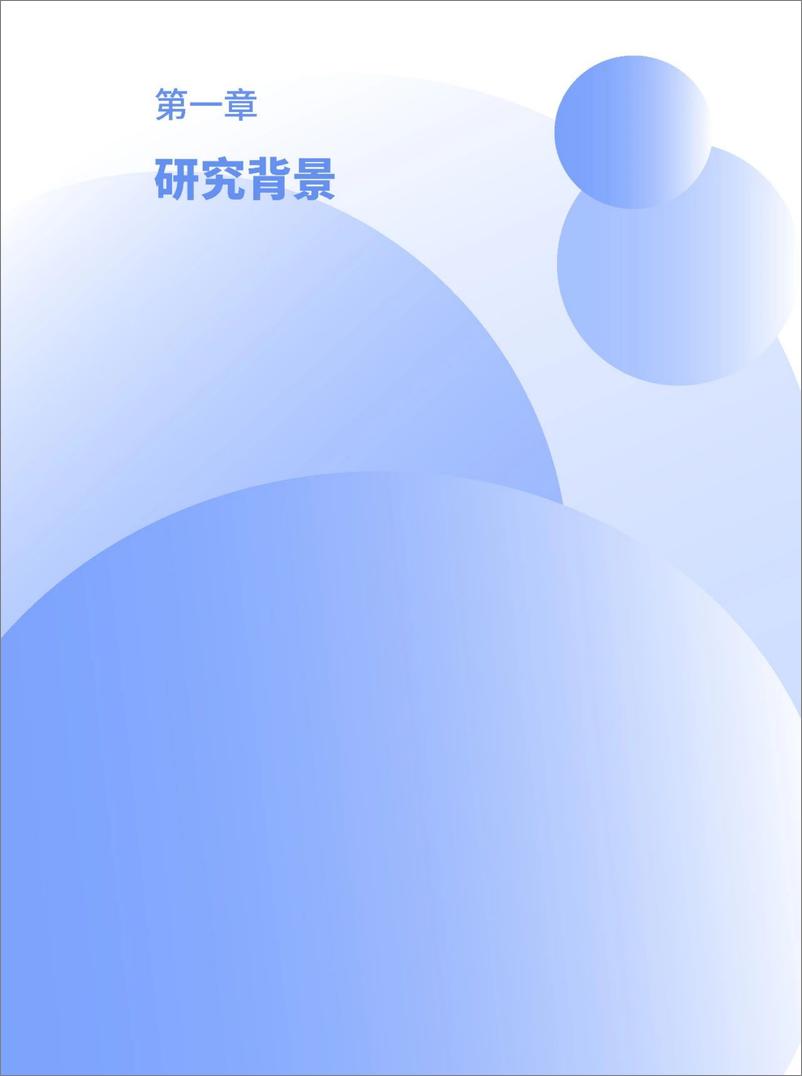 第一章

研究背景